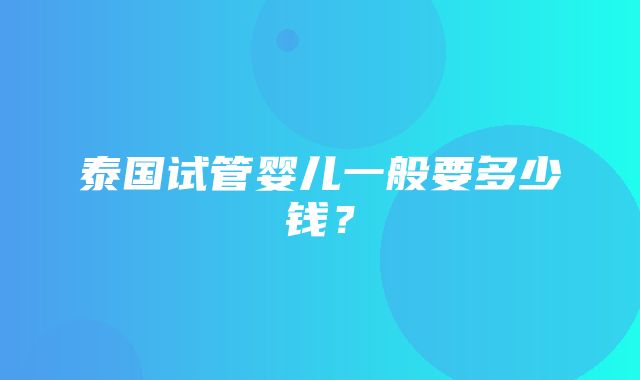 泰国试管婴儿一般要多少钱？